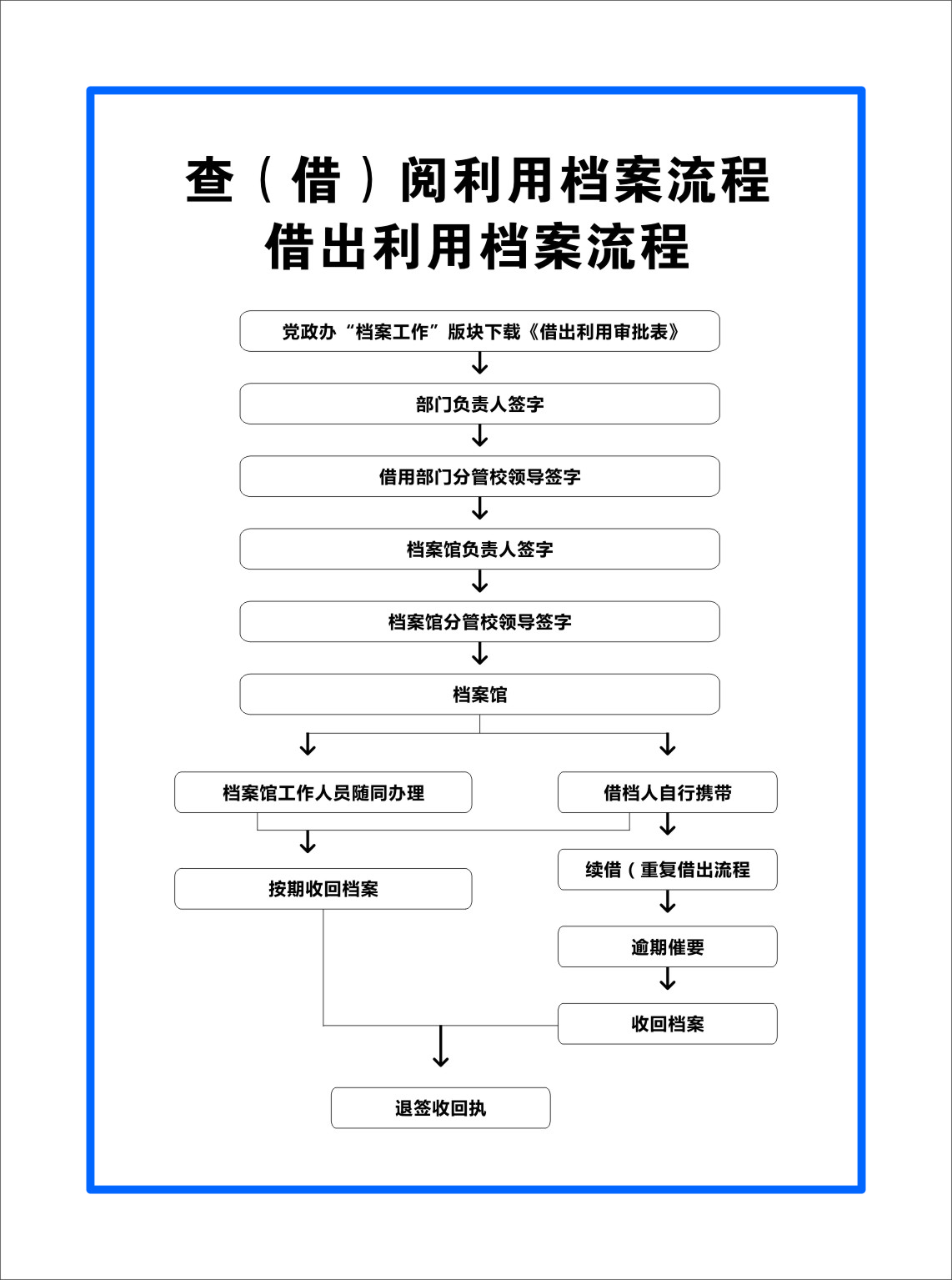 查（借）阅利用档案流程
借出利用档案流程

党政办“档案工作”版块下载《借出利用审批表》

部门负责人签字

借用部门分管校领导签字

档案馆负责人签字

档案馆分管校领导签字

档案馆

档案馆工作人员随同办理

借档人自行携带

按期收回档案

续借（重复借出流程

逾期催要

收回档案

退签收回执